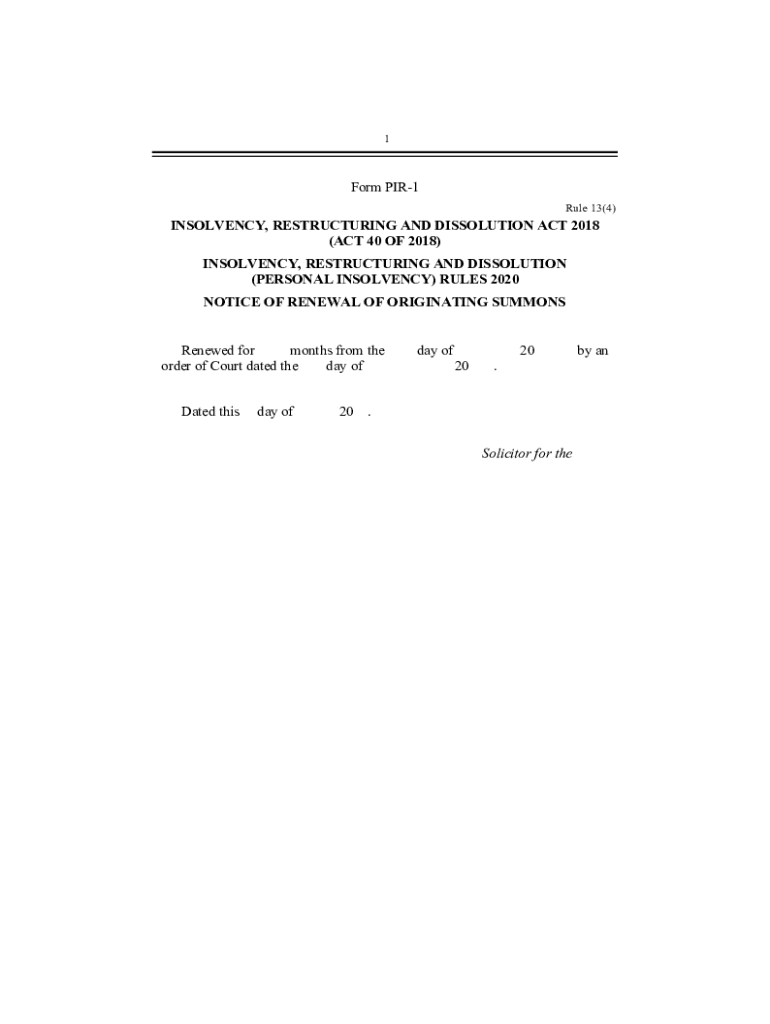 1

Form PIR-1

Rule 13(4)

INSOLVENCY, RESTRUCTURING AND DISSOLUTION ACT 2018
(ACT 40 OF 2018)

INSOLVENCY, RESTRUCTURING AND DISSOLUTION
(PERSONAL INSOLVENCY) RULES 2020

NOTICE OF RENEWAL OF ORIGINATING SUMMONS

Renewed for months from the day of 20 by an order of Court dated the day of 20 .

Dated this day of 20 .

Solicitor for the